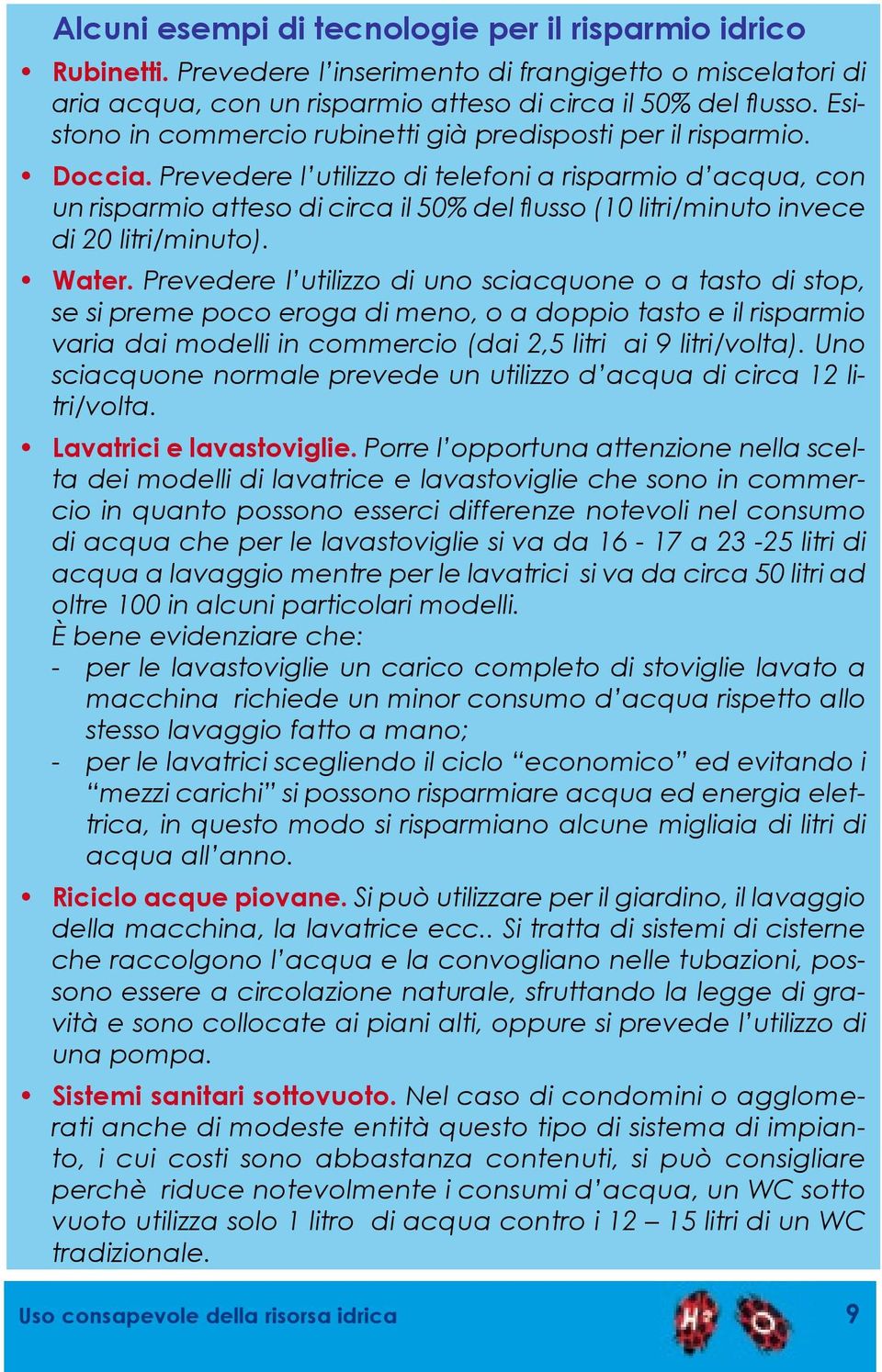 Alcuni esempi di tecnologie per il risparmio idrico

• Rubinetti. Prevedere l'inserimento di frangigetto o miscelatori di aria acqua, con un risparmio atteso di circa il 50% del flusso. Esistono in commercio rubinetti già predisposti per il risparmio.

• Doccia. Prevedere l'utilizzo di telefoni a risparmio d'acqua, con un risparmio atteso di circa il 50% del flusso (10 litri/minuto invece di 20 litri/minuto).

• Water. Prevedere l'utilizzo di uno sciacquone o a tasto di stop, se si preme poco eroga di meno, o a doppio tasto e il risparmio varia dai modelli in commercio (dai 2,5 litri ai 9 litri/volta). Uno sciacquone normale prevede un utilizzo d'acqua di circa 12 litri/volta.

• Lavatrici e lavastoviglie. Porre l'opportuna attenzione nella scelta dei modelli di lavatrice e lavastoviglie che sono in commercio in quanto possono esserci differenze notevoli nel consumo di acqua che per le lavastoviglie si va da 16 - 17 a 23 -25 litri di acqua a lavaggio mentre per le lavatrici si va da circa 50 litri ad oltre 100 in alcuni particolari modelli.
È bene evidenziare che:
- per le lavastoviglie un carico completo di stoviglie lavato a macchina richiede un minor consumo d'acqua rispetto allo stesso lavaggio fatto a mano;
- per le lavatrici scegliendo il ciclo "economico" ed evitando i "mezzi carichi" si possono risparmiare acqua ed energia elettrica, in questo modo si risparmiano alcune migliaia di litri di acqua all'anno.

• Riciclo acque piovane. Si può utilizzare per il giardino, il lavaggio della macchina, la lavatrice ecc.. Si tratta di sistemi di cisterne che raccolgono l'acqua e la convogliano nelle tubazioni, possono essere a circolazione naturale, sfruttando la legge di gravità e sono collocate ai piani alti, oppure si prevede l'utilizzo di una pompa.

• Sistemi sanitari sottovuoto. Nel caso di condomini o agglomerati anche di modeste entità questo tipo di sistema di impianto, i cui costi sono abbastanza contenuti, si può consigliare perchè riduce notevolmente i consumi d'acqua, un WC sotto vuoto utilizza solo 1 litro di acqua contro i 12 – 15 litri di un WC tradizionale.

Uso consapevole della risorsa idrica 9